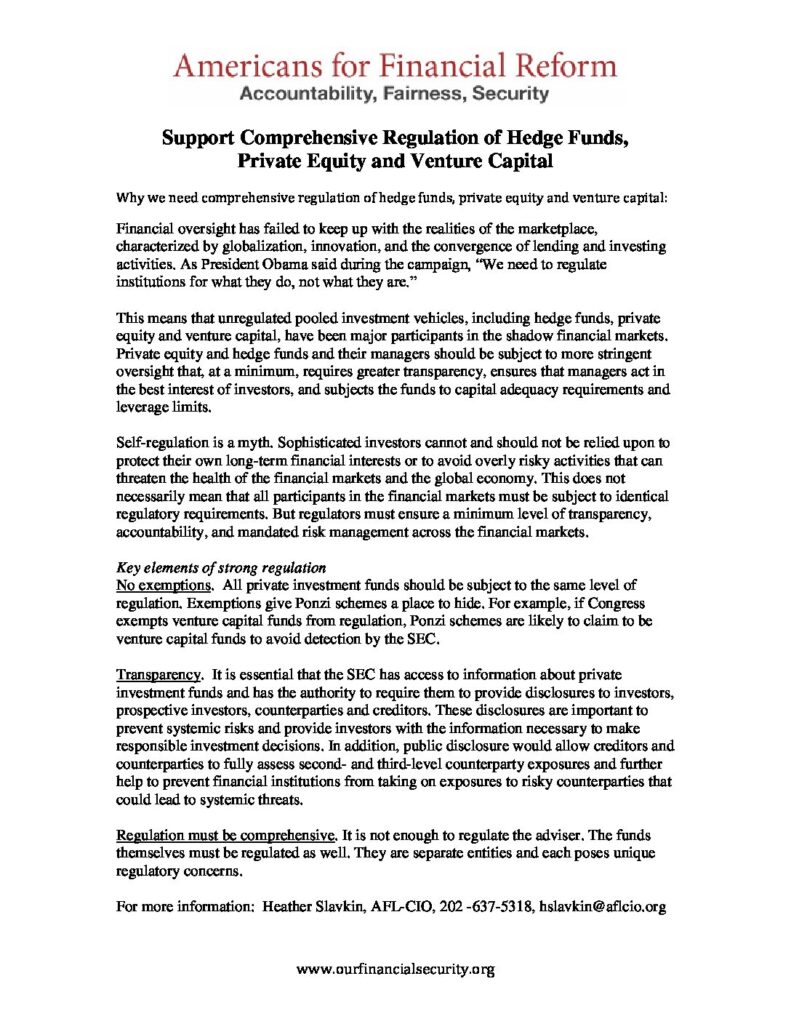 Americans for Financial Reform
Accountability, Fairness, Security

Support Comprehensive Regulation of Hedge Funds, Private Equity and Venture Capital

Why we need comprehensive regulation of hedge funds, private equity and venture capital:

Financial oversight has failed to keep up with the realities of the marketplace, characterized by globalization, innovation, and the convergence of lending and investing activities. As President Obama said during the campaign, "We need to regulate institutions for what they do, not what they are."

This means that unregulated pooled investment vehicles, including hedge funds, private equity and venture capital, have been major participants in the shadow financial markets. Private equity and hedge funds and their managers should be subject to more stringent oversight that, at a minimum, requires greater transparency, ensures that managers act in the best interest of investors, and subjects the funds to capital adequacy requirements and leverage limits.

Self-regulation is a myth. Sophisticated investors cannot and should not be relied upon to protect their own long-term financial interests or to avoid overly risky activities that can threaten the health of the financial markets and the global economy. This does not necessarily mean that all participants in the financial markets must be subject to identical regulatory requirements. But regulators must ensure a minimum level of transparency, accountability, and mandated risk management across the financial markets.

Key elements of strong regulation
No exemptions. All private investment funds should be subject to the same level of regulation. Exemptions give Ponzi schemes a place to hide. For example, if Congress exempts venture capital funds from regulation, Ponzi schemes are likely to claim to be venture capital funds to avoid detection by the SEC.

Transparency. It is essential that the SEC has access to information about private investment funds and has the authority to require them to provide disclosures to investors, prospective investors, counterparties and creditors. These disclosures are important to prevent systemic risks and provide investors with the information necessary to make responsible investment decisions. In addition, public disclosure would allow creditors and counterparties to fully assess second- and third-level counterparty exposures and further help to prevent financial institutions from taking on exposures to risky counterparties that could lead to systemic threats.

Regulation must be comprehensive. It is not enough to regulate the adviser. The funds themselves must be regulated as well. They are separate entities and each poses unique regulatory concerns.

For more information: Heather Slavkin, AFL-CIO, 202 -637-5318, hslavkin@aflcio.org

www.ourfinancialsecurity.org